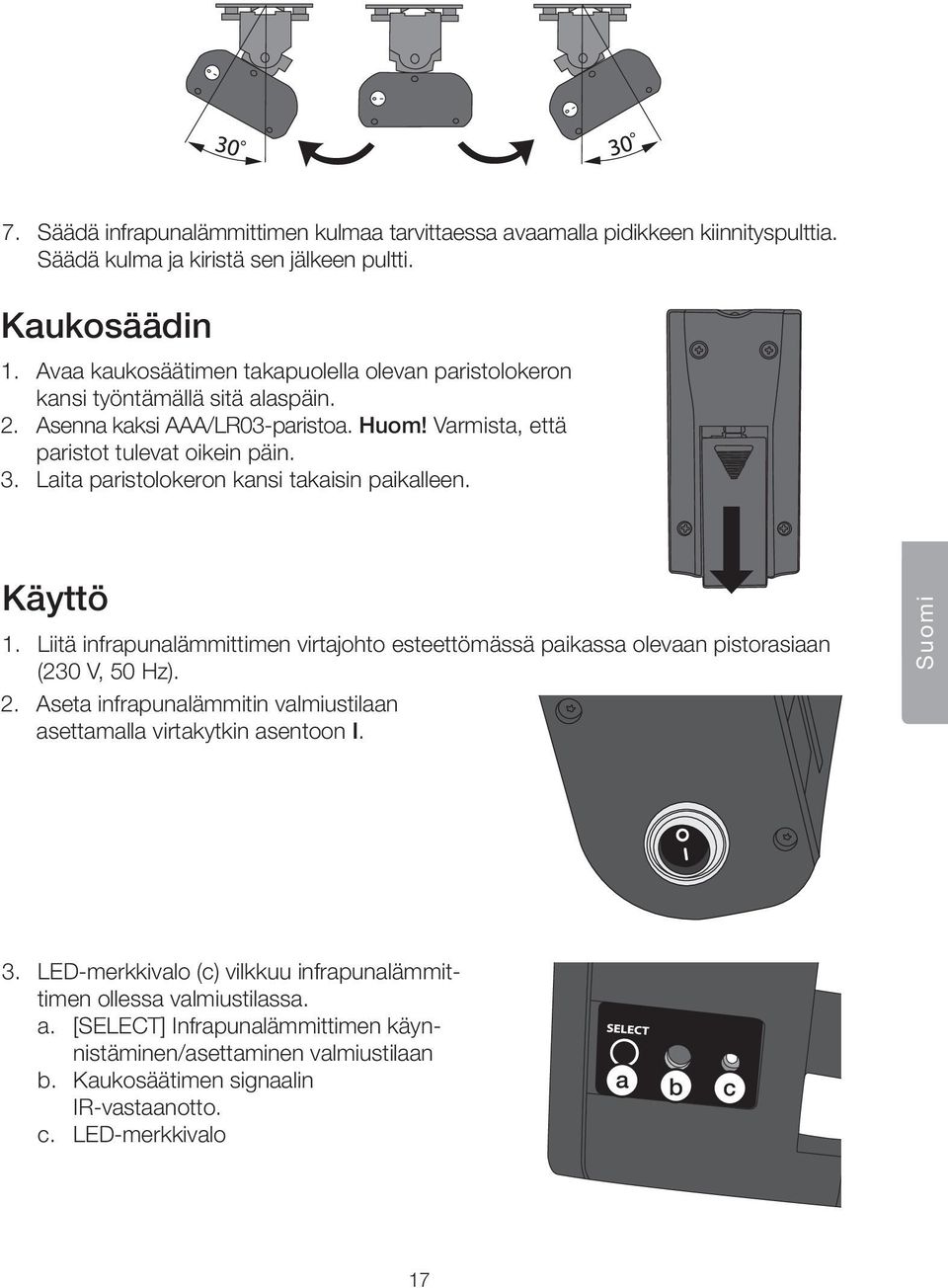 30°

30°

7. Säädä infrapunalämmittimen kulmaa tarvittaessa avaamalla pidikkeen kiinnityspulttia. Säädä kulma ja kiristä sen jälkeen pultti.

Kaukosäädin

1. Avaa kaukosäätimen takapuolella olevan paristolokeron kansi työntämällä sitä alaspäin.
2. Asenna kaksi AAA/LR03-paristoa. Huom! Varmista, että paristot tulevat oikein päin.
3. Laita paristolokeron kansi takaisin paikalleen.

Käyttö

1. Liitä infrapunalämmittimen virtajohto esteettömässä paikassa olevaan pistorasiaan (230 V, 50 Hz).
2. Aseta infrapunalämmitin valmiustilaan asettamalla virtakytkin asentoon I.

Suomi

3. LED-merkkivalo (c) vilkkuu infrapunalämmittimen ollessa valmiustilassa.
a. [SELECT] Infrapunalämmittimen käynnistäminen/asettaminen valmiustilaan
b. Kaukosäätimen signaalin IR-vastaanotto.
c. LED-merkkivalo

SELECT

a b c

17